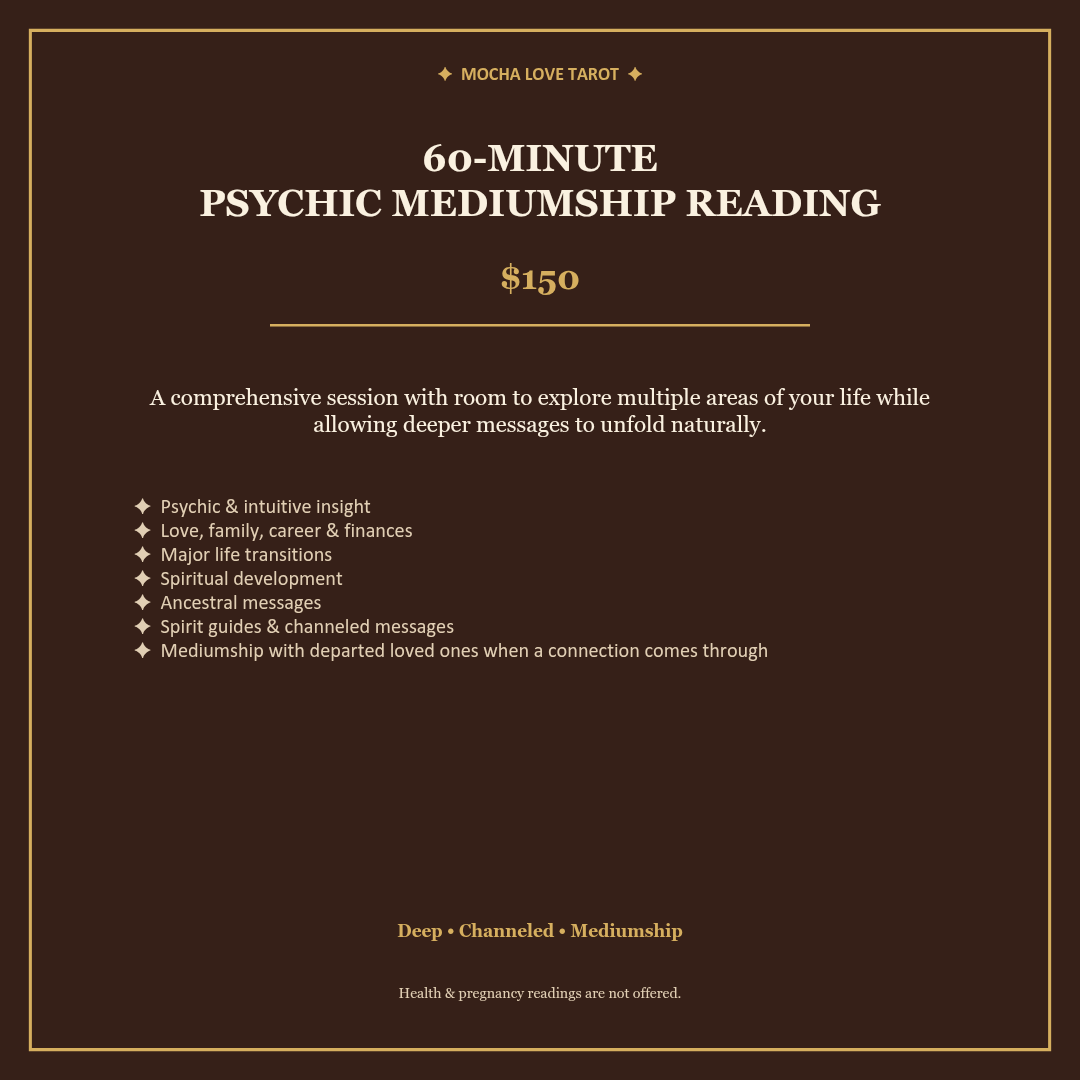 ✦ MOCHA LOVE TAROT ✦

60-MINUTE
PSYCHIC MEDIUMSHIP READING

$150

A comprehensive session with room to explore multiple areas of your life while allowing deeper messages to unfold naturally.

✦ Psychic & intuitive insight
✦ Love, family, career & finances
✦ Major life transitions
✦ Spiritual development
✦ Ancestral messages
✦ Spirit guides & channeled messages
✦ Mediumship with departed loved ones when a connection comes through

Deep • Channeled • Mediumship

Health & pregnancy readings are not offered.